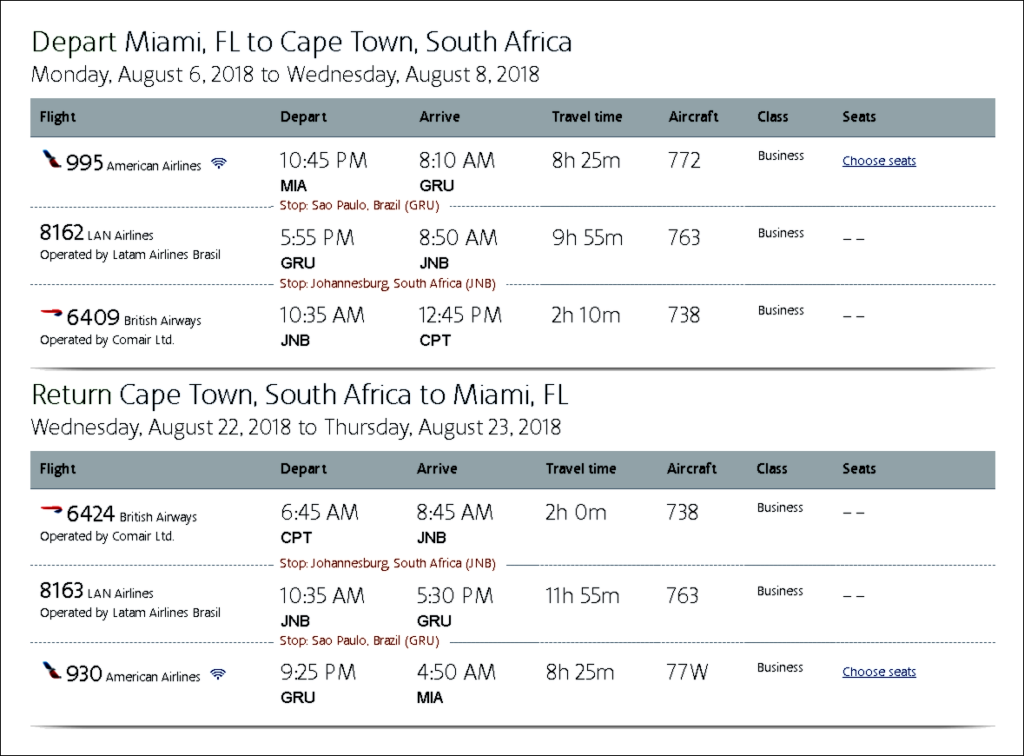 Depart Miami, FL to Cape Town, South Africa
Monday, August 6, 2018 to Wednesday, August 8, 2018

| Flight | Depart | Arrive | Travel time | Aircraft | Class | Seats |
|---|---|---|---|---|---|---|
| 995 American Airlines | 10:45 PM MIA | 8:10 AM GRU | 8h 25m | 772 | Business | Choose seats |
| Stop: Sao Paulo, Brazil (GRU) | | | | | | |
| 8162 LAN Airlines Operated by Latam Airlines Brasil | 5:55 PM GRU | 8:50 AM JNB | 9h 55m | 763 | Business | -- |
| Stop: Johannesburg, South Africa (JNB) | | | | | | |
| 6409 British Airways Operated by Comair Ltd. | 10:35 AM JNB | 12:45 PM CPT | 2h 10m | 738 | Business | -- |

Return Cape Town, South Africa to Miami, FL
Wednesday, August 22, 2018 to Thursday, August 23, 2018

| Flight | Depart | Arrive | Travel time | Aircraft | Class | Seats |
|---|---|---|---|---|---|---|
| 6424 British Airways Operated by Comair Ltd. | 6:45 AM CPT | 8:45 AM JNB | 2h 0m | 738 | Business | -- |
| Stop: Johannesburg, South Africa (JNB) | | | | | | |
| 8163 LAN Airlines Operated by Latam Airlines Brasil | 10:35 AM JNB | 5:30 PM GRU | 11h 55m | 763 | Business | -- |
| Stop: Sao Paulo, Brazil (GRU) | | | | | | |
| 930 American Airlines | 9:25 PM GRU | 4:50 AM MIA | 8h 25m | 77W | Business | Choose seats |